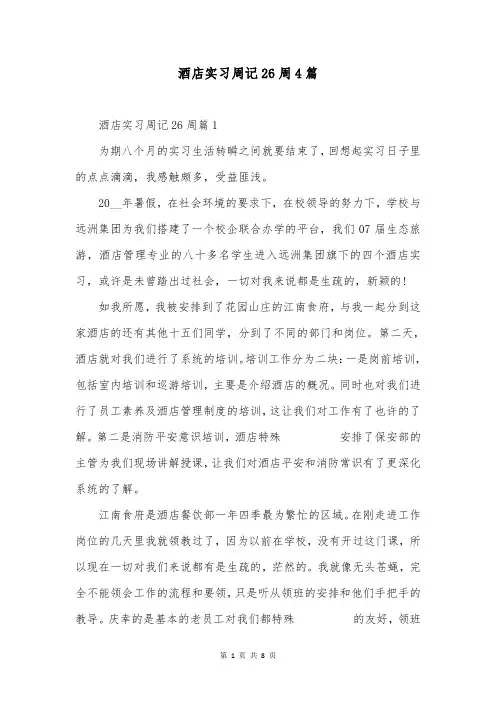 酒店实习周记26周4篇

酒店实习周记26周篇1

为期八个月的实习生活转瞬之间就要结束了，回想起实习日子里的点点滴滴，我感触颇多，受益匪浅。

20__年暑假，在社会环境的要求下，在校领导的努力下，学校与远洲集团为我们搭建了一个校企联合办学的平台，我们07届生态旅游，酒店管理专业的八十多名学生进入远洲集团旗下的四个酒店实习，或许是未曾踏出过社会，一切对我来说都是生疏的，新颖的!

如我所愿，我被安排到了花园山庄的江南食府，与我一起分到这家酒店的还有其他十五们同学，分到了不同的部门和岗位。第二天，酒店就对我们进行了系统的培训。培训工作分为二块：一是岗前培训，包括室内培训和巡游培训，主要是介绍酒店的概况。同时也对我们进行了员工素养及酒店管理制度的培训，这让我们对工作有了也许的了解。第二是消防平安意识培训，酒店特殊 安排了保安部的主管为我们现场讲解授课，让我们对酒店平安和消防常识有了更深化系统的了解。

江南食府是酒店餐饮部一年四季最为繁忙的区域。在刚走进工作岗位的几天里我就领教过了，因为以前在学校，没有开过这门课，所以现在一切对我们来说都有是生疏的，茫然的。我就像无头苍蝇，完全不能领会工作的流程和要领，只是听从领班的安排和他们手把手的教导。庆幸的是基本的老员工对我们都特殊 的友好，领班

第 1 页 共 8 页